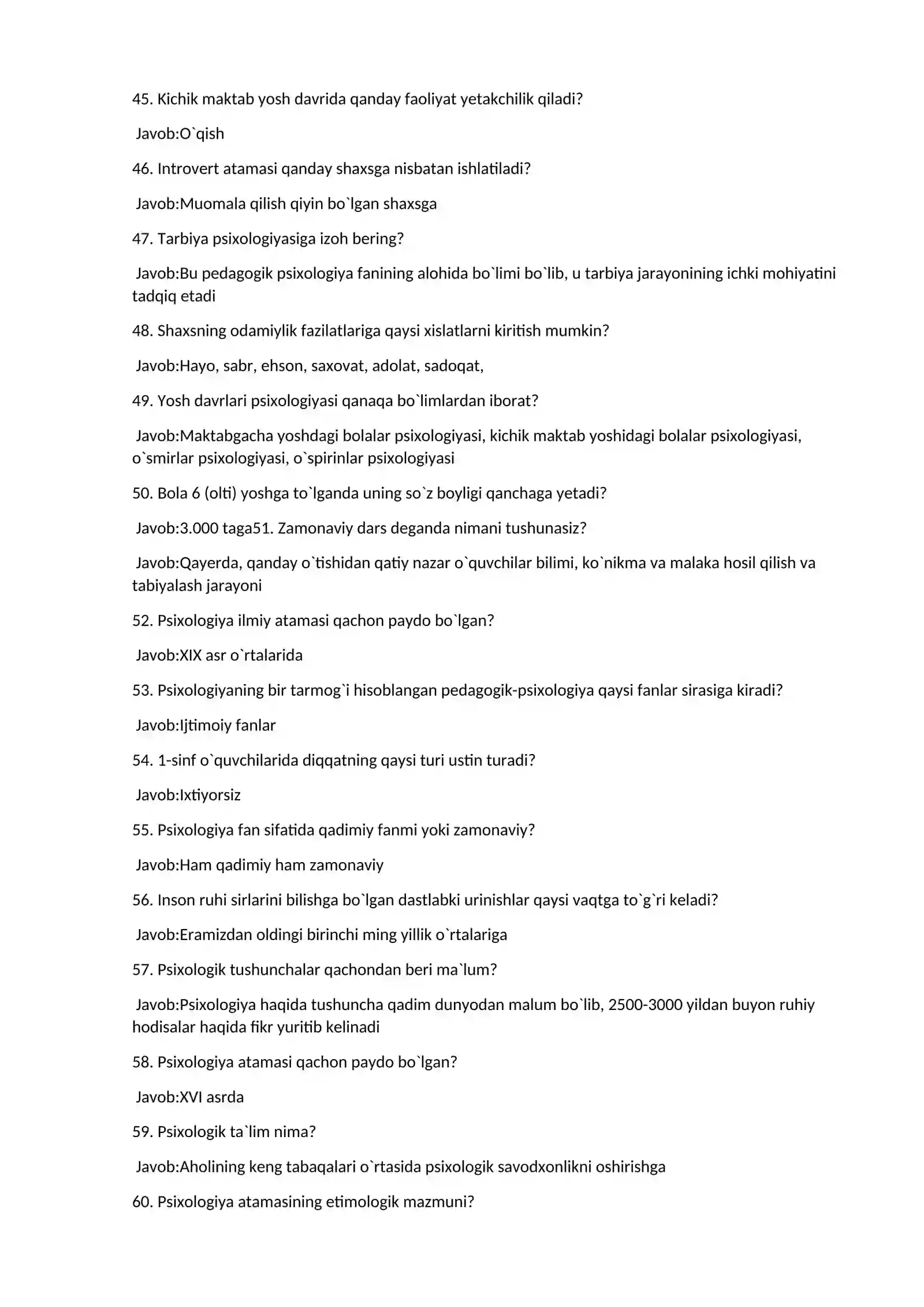 45. Kichik maktab yosh davrida qanday faoliyat yetakchilik qiladi?

Javob:O`qish

46. Introvert atamasi qanday shaxsga nisbatan ishlatiladi?

Javob:Muomala qilish qiyin bo`lgan shaxsga

47. Tarbiya psixologiyasiga izoh bering?

Javob:Bu pedagogik psixologiya fanining alohida bo`limi bo`lib, u tarbiya jarayonining ichki mohiyatini tadqiq etadi

48. Shaxsning odamiylik fazilatlariga qaysi xislatlarni kiritish mumkin?

Javob:Hayo, sabr, ehson, saxovat, adolat, sadoqat,

49. Yosh davrlari psixologiyasi qanaqa bo`limlardan iborat?

Javob:Maktabgacha yoshdagi bolalar psixologiyasi, kichik maktab yoshidagi bolalar psixologiyasi, o`smirlar psixologiyasi, o`spirinlar psixologiyasi

50. Bola 6 (olti) yoshga to`lganda uning so`z boyligi qanchaga yetadi?

Javob:3.000 taga51. Zamonaviy dars deganda nimani tushunasiz?

Javob:Qayerda, qanday o`tishidan qatiy nazar o`quvchilar bilimi, ko`nikma va malaka hosil qilish va tabiyalash jarayoni

52. Psixologiya ilmiy atamasi qachon paydo bo`lgan?

Javob:XIX asr o`rtalarida

53. Psixologiyaning bir tarmog`i hisoblangan pedagogik-psixologiya qaysi fanlar sirasiga kiradi?

Javob:Ijtimoiy fanlar

54. 1-sinf o`quvchilarida diqqatning qaysi turi ustin turadi?

Javob:Ixtiyorsiz

55. Psixologiya fan sifatida qadimiy fanmi yoki zamonaviy?

Javob:Ham qadimiy ham zamonaviy

56. Inson ruhi sirlarini bilishga bo`lgan dastlabki urinishlar qaysi vaqtga to`g`ri keladi?

Javob:Eramizdan oldingi birinchi ming yillik o`rtalariga

57. Psixologik tushunchalar qachondan beri ma`lum?

Javob:Psixologiya haqida tushuncha qadim dunyodan malum bo`lib, 2500-3000 yildan buyon ruhiy hodisalar haqida fikr yuritib kelinadi

58. Psixologiya atamasi qachon paydo bo`lgan?

Javob:XVI asrda

59. Psixologik ta`lim nima?

Javob:Aholining keng tabaqalari o`rtasida psixologik savodxonlikni oshirishga

60. Psixologiya atamasining etimologik mazmuni?